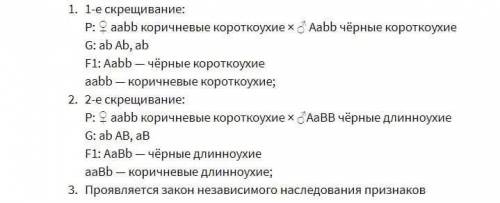 1. 1-е скрещивание:
P: ♀ aabb коричневые короткоухие × ♂ Aabb чёрные короткоухие
G: ab Ab, ab
F1: Aabb — чёрные короткоухие
aabb — коричневые короткоухие;
2. 2-е скрещивание:
P: ♀ aabb коричневые короткоухие × ♂AaBB чёрные длинноухие
G: ab AB, aB
F1: AaBb — чёрные длинноухие
aaBb — коричневые длинноухие;
3. Проявляется закон независимого наследования признаков